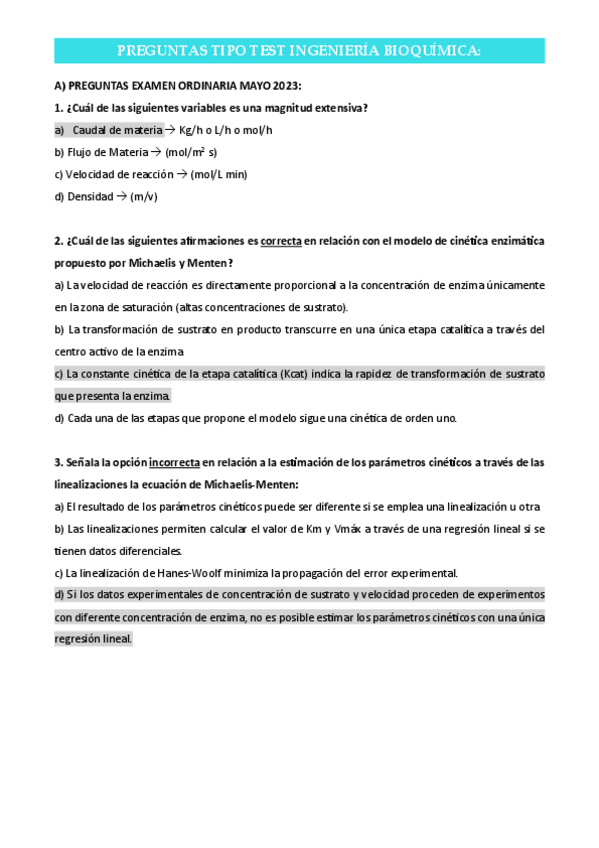 PREGUNTAS TIPO TEST INGENIERÍA BIOQUÍMICA:

A) PREGUNTAS EXAMEN ORDINARIA MAYO 2023:

1. ¿Cuál de las siguientes variables es una magnitud extensiva?

a) Caudal de materia → Kg/h o L/h o mol/h

b) Flujo de Materia → (mol/m$^2$ s)

c) Velocidad de reacción → (mol/L min)

d) Densidad → (m/v)

2. ¿Cuál de las siguientes afirmaciones es correcta en relación con el modelo de cinética enzimática propuesto por Michaelis y Menten?

a) La velocidad de reacción es directamente proporcional a la concentración de enzima únicamente en la zona de saturación (altas concentraciones de sustrato).

b) La transformación de sustrato en producto transcurre en una única etapa catalítica a través del centro activo de la enzima

c) La constante cinética de la etapa catalítica (Kcat) indica la rapidez de transformación de sustrato que presenta la enzima.

d) Cada una de las etapas que propone el modelo sigue una cinética de orden uno.

3. Señala la opción incorrecta en relación a la estimación de los parámetros cinéticos a través de las linealizaciones la ecuación de Michaelis-Menten:

a) El resultado de los parámetros cinéticos puede ser diferente si se emplea una linealización u otra

b) Las linealizaciones permiten calcular el valor de Km y Vmáx a través de una regresión lineal si se tienen datos diferenciales.

c) La linealización de Hanes-Woolf minimiza la propagación del error experimental.

d) Si los datos experimentales de concentración de sustrato y velocidad proceden de experimentos con diferente concentración de enzima, no es posible estimar los parámetros cinéticos con una única regresión lineal.